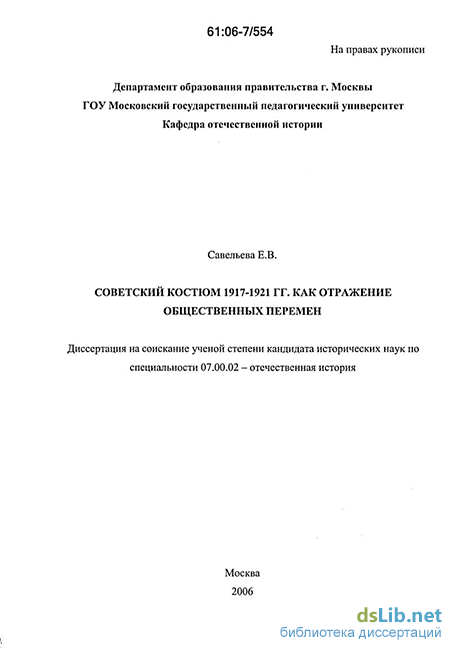 61:06-7/554

На правах рукописи

Департамент образования правительства г. Москвы
ГОУ Московский государственный педагогический университет
Кафедра отечественной истории

Савельева Е.В.

СОВЕТСКИЙ КОСТЮМ 1917-1921 ГГ. КАК ОТРАЖЕНИЕ ОБЩЕСТВЕННЫХ ПЕРЕМЕН

Диссертация на соискание ученой степени кандидата исторических наук по специальности 07.00.02 – отечественная история

Москва
2006

dsLib.net
библиотека диссертаций